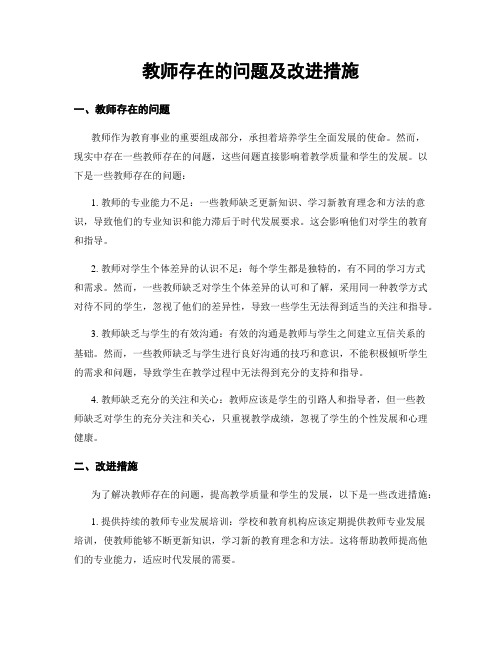 教师存在的问题及改进措施

一、教师存在的问题

教师作为教育事业的重要组成部分，承担着培养学生全面发展的使命。然而，现实中存在一些教师存在的问题，这些问题直接影响着教学质量和学生的发展。以下是一些教师存在的问题：

1. 教师的专业能力不足：一些教师缺乏更新知识、学习新教育理念和方法的意识，导致他们的专业知识和能力滞后于时代发展要求。这会影响他们对学生的教育和指导。

2. 教师对学生个体差异的认识不足：每个学生都是独特的，有不同的学习方式和需求。然而，一些教师缺乏对学生个体差异的认可和了解，采用同一种教学方式对待不同的学生，忽视了他们的差异性，导致一些学生无法得到适当的关注和指导。

3. 教师缺乏与学生的有效沟通：有效的沟通是教师与学生之间建立互信关系的基础。然而，一些教师缺乏与学生进行良好沟通的技巧和意识，不能积极倾听学生的需求和问题，导致学生在教学过程中无法得到充分的支持和指导。

4. 教师缺乏充分的关注和关心：教师应该是学生的引路人和指导者，但一些教师缺乏对学生的充分关注和关心，只重视教学成绩，忽视了学生的个性发展和心理健康。

二、改进措施

为了解决教师存在的问题，提高教学质量和学生的发展，以下是一些改进措施：

1. 提供持续的教师专业发展培训：学校和教育机构应该定期提供教师专业发展培训，使教师能够不断更新知识，学习新的教育理念和方法。这将帮助教师提高他们的专业能力，适应时代发展的需要。